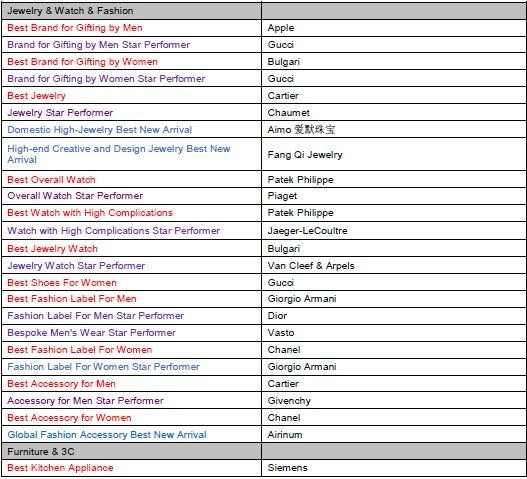 | Jewelry & Watch & Fashion | |
|---|---|
| Best Brand for Gifting by Men | Apple |
| Brand for Gifting by Men Star Performer | Gucci |
| Best Brand for Gifting by Women | Bulgari |
| Brand for Gifting by Women Star Performer | Gucci |
| Best Jewelry | Cartier |
| Jewelry Star Performer | Chaumet |
| Domestic High-Jewelry Best New Arrival | Aimo 爱默珠宝 |
| High-end Creative and Design Jewelry Best New Arrival | Fang Qi Jewelry |
| Best Overall Watch | Patek Philippe |
| Overall Watch Star Performer | Piaget |
| Best Watch with High Complications | Patek Philippe |
| Watch with High Complications Star Performer | Jaeger-LeCoultre |
| Best Jewelry Watch | Bulgari |
| Jewelry Watch Star Performer | Van Cleef & Arpels |
| Best Shoes For Women | Gucci |
| Best Fashion Label For Men | Giorgio Armani |
| Fashion Label For Men Star Performer | Dior |
| Bespoke Men's Wear Star Performer | Vasto |
| Best Fashion Label For Women | Chanel |
| Fashion Label For Women Star Performer | Giorgio Armani |
| Best Accessory for Men | Cartier |
| Accessory for Men Star Performer | Givenchy |
| Best Accessory for Women | Chanel |
| Global Fashion Accessory Best New Arrival | Airinum |
| Furniture & 3C | |
| Best Kitchen Appliance | Siemens |